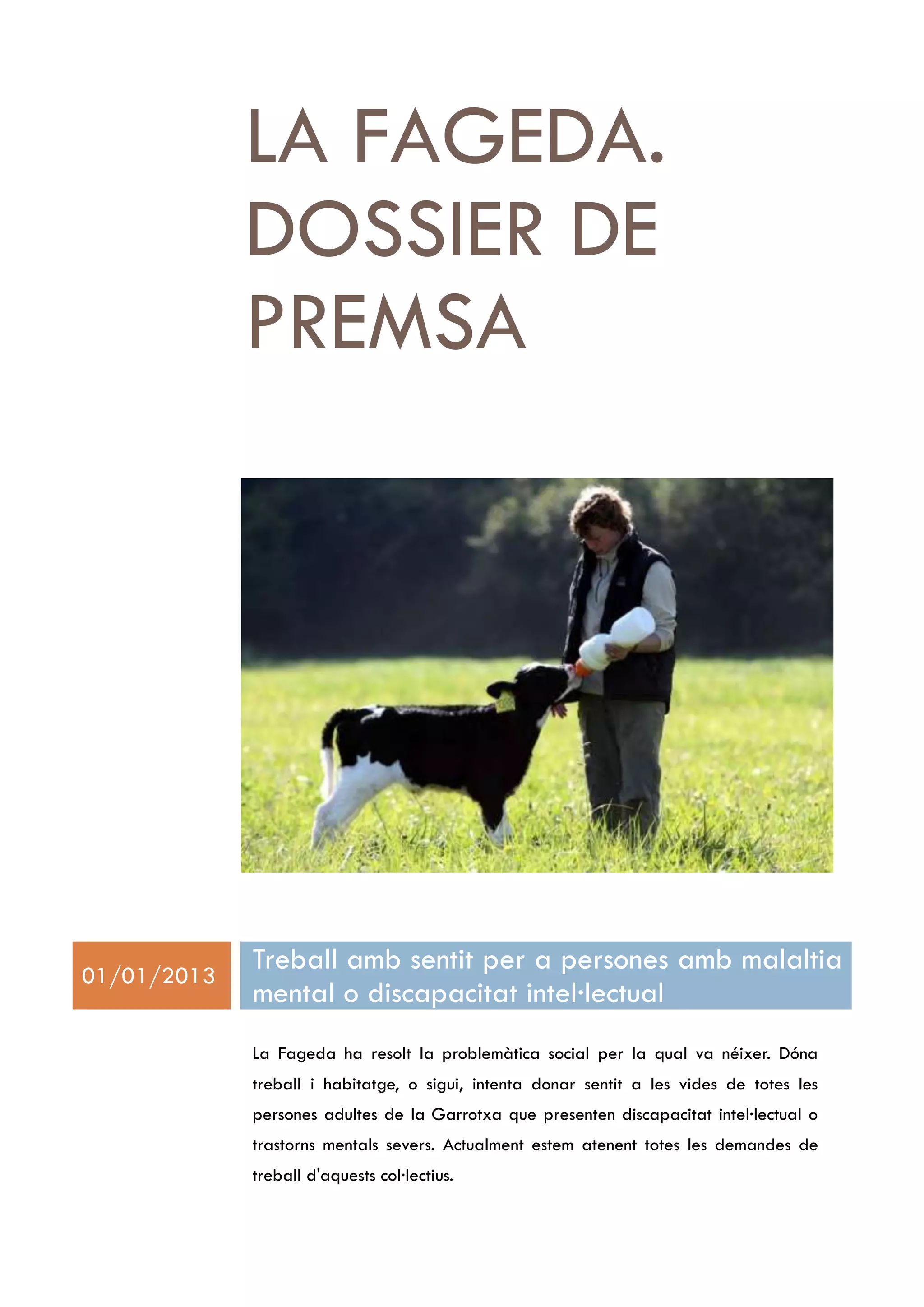 LA FAGEDA.
DOSSIER DE
PREMSA

01/01/2013

Treball amb sentit per a persones amb malaltia mental o discapacitat intel·lectual

La Fageda ha resolt la problemàtica social per la qual va néixer. Dóna treball i habitatge, o sigui, intenta donar sentit a les vides de totes les persones adultes de la Garrotxa que presenten discapacitat intel·lectual o trastorns mentals severs. Actualment estem atenent totes les demandes de treball d'aquests col·lectius.